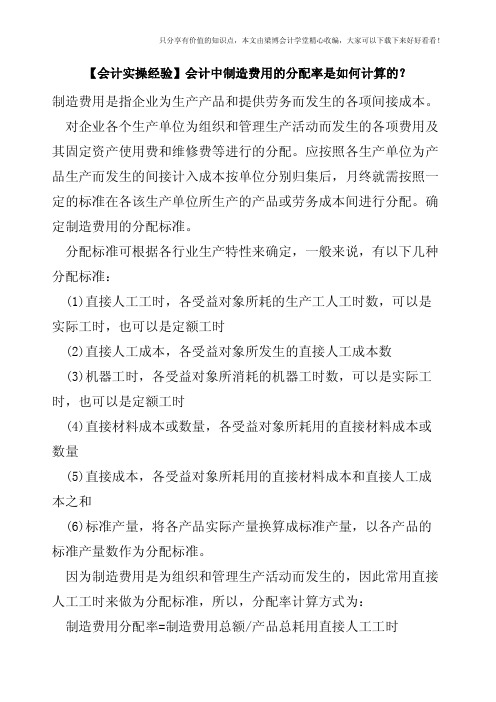 只分享有价值的知识点，本文由梁博会计学堂精心收编，大家可以下载下来好好看看！

【会计实操经验】会计中制造费用的分配率是如何计算的？

制造费用是指企业为生产产品和提供劳务而发生的各项间接成本。

对企业各个生产单位为组织和管理生产活动而发生的各项费用及其固定资产使用费和维修费等进行的分配。应按照各生产单位为产品生产而发生的间接计入成本按单位分别归集后，月终就需按照一定的标准在各该生产单位所生产的产品或劳务成本间进行分配。确定制造费用的分配标准。

分配标准可根据各行业生产特性来确定，一般来说，有以下几种分配标准：

(1)直接人工工时，各受益对象所耗的生产工人工时数，可以是实际工时，也可以是定额工时

(2)直接人工成本，各受益对象所发生的直接人工成本数

(3)机器工时，各受益对象所消耗的机器工时数，可以是实际工时，也可以是定额工时

(4)直接材料成本或数量，各受益对象所耗用的直接材料成本或数量

(5)直接成本，各受益对象所耗用的直接材料成本和直接人工成本之和

(6)标准产量，将各产品实际产量换算成标准产量，以各产品的标准产量数作为分配标准。

因为制造费用是为组织和管理生产活动而发生的，因此常用直接人工工时来做为分配标准，所以，分配率计算方式为：

制造费用分配率=制造费用总额/产品总耗用直接人工工时